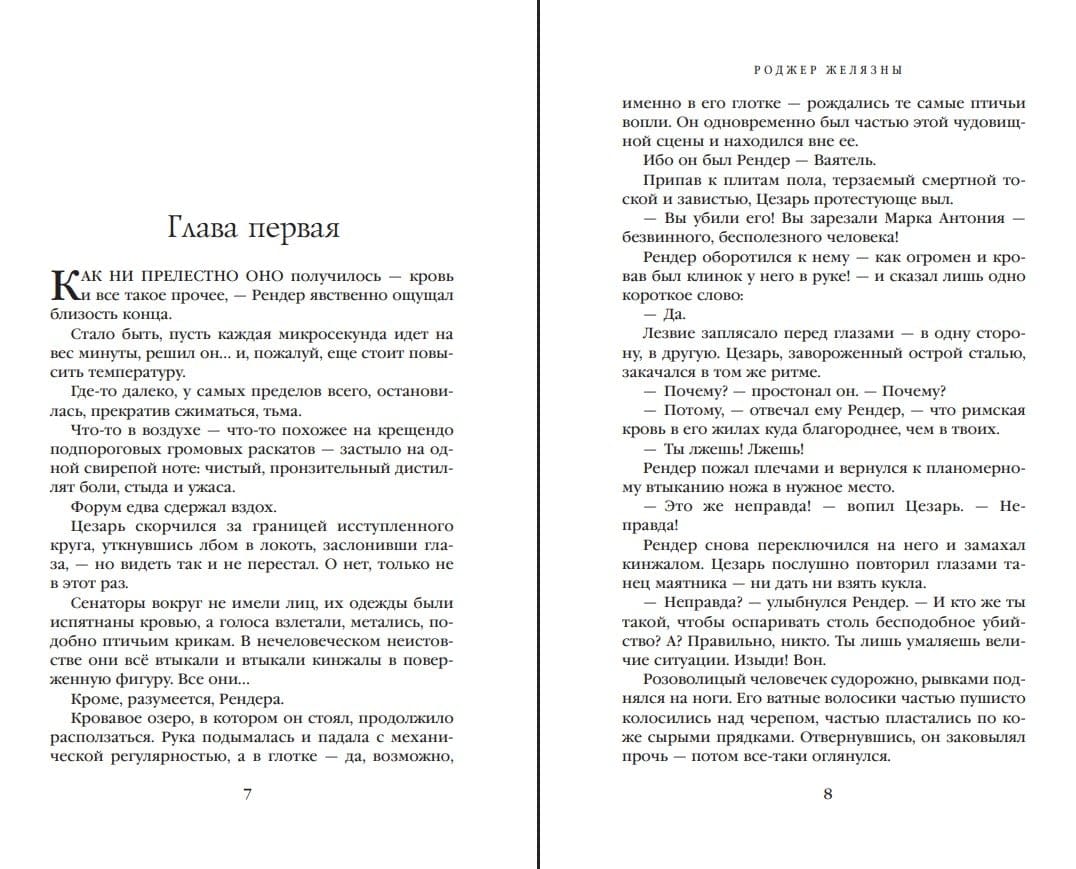 Глава первая

КАК НИ ПРЕЛЕСТНО ОНО получилось — кровь и все такое прочее, — Рендер явственно ощущал близость конца.

Стало быть, пусть каждая микросекунда идет на вес минуты, решил он... и, пожалуй, еще стоит повысить температуру.

Где-то далеко, у самых пределов всего, остановилась, прекратив сжиматься, тьма.

Что-то в воздухе — что-то похожее на крещендо подпороговых громовых раскатов — застыло на одной свирепой ноте: чистый, пронзительный дистиллят боли, стыда и ужаса.

Форум едва сдержал вздох.

Цезарь скорчился за границей исступленного круга, уткнувшись лбом в локоть, заслонивши глаза, — но видеть так и не перестал. О нет, только не в этот раз.

Сенаторы вокруг не имели лиц, их одежды были испятнаны кровью, а голоса взлетали, метались, подобно птичьим крикам. В нечеловеческом неистовстве они всё втыкали и втыкали кинжалы в поверженную фигуру. Все они...

Кроме, разумеется, Рендера.

Кровавое озеро, в котором он стоял, продолжило расползаться. Рука подымалась и падала с механической регулярностью, а в глотке — да, возможно,

7

РОДЖЕР ЖЕЛЯЗНЫ

именно в его глотке — рождались те самые птичьи вопли. Он одновременно был частью этой чудовищной сцены и находился вне ее.

Ибо он был Рендер — Ваятель.

Припав к плитам пола, терзаемый смертной тоской и завистью, Цезарь протестующе выл.

— Вы убили его! Вы зарезали Марка Антония — безвинного, бесполезного человека!

Рендер оборотился к нему — как огромен и кровав был клинок у него в руке! — и сказал лишь одно короткое слово:

— Да.

Лезвие заплясало перед глазами — в одну сторону, в другую. Цезарь, завороженный острой сталью, закачался в том же ритме.

— Почему? — простонал он. — Почему?

— Потому, — отвечал ему Рендер, — что римская кровь в его жилах куда благороднее, чем в твоих.

— Ты лжешь! Лжешь!

Рендер пожал плечами и вернулся к планомерному втыканию ножа в нужное место.

— Это же неправда! — вопил Цезарь. — Неправда!

Рендер снова переключился на него и замахал кинжалом. Цезарь послушно повторил глазами танец маятника — ни дать ни взять кукла.

— Неправда? — улыбнулся Рендер. — И кто же ты такой, чтобы оспаривать столь бесподобное убийство? А? Правильно, никто. Ты лишь умаляешь величие ситуации. Изыди! Вон.

Розоволицый человечек судорожно, рывками поднялся на ноги. Его ватные волосики частью пушисто колосились над черепом, частью пластались по коже сырыми прядками. Отвернувшись, он заковылял прочь — потом все-таки оглянулся.

8